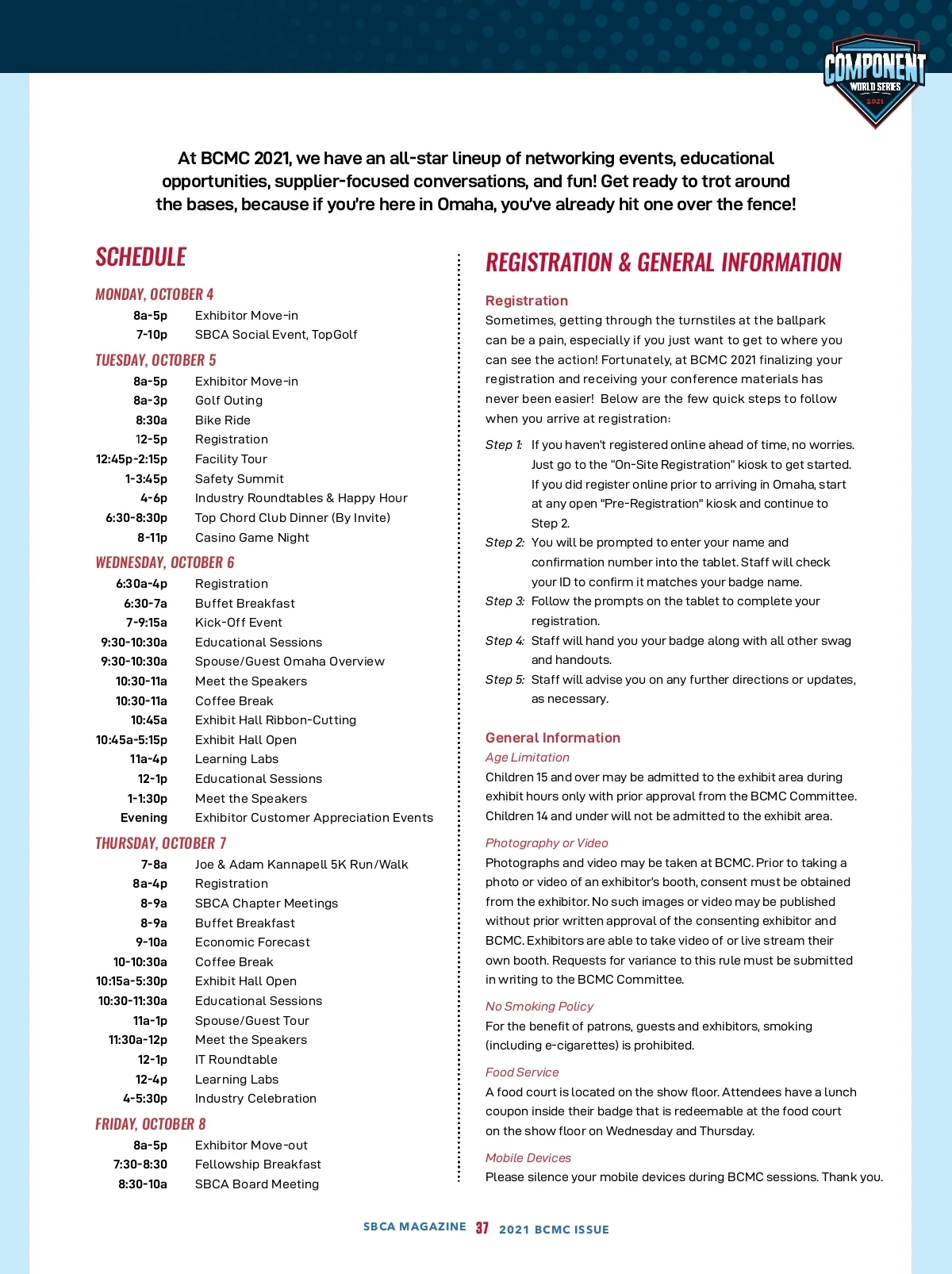 COMPONENT
WORLD SERIES
2021

At BCMC 2021, we have an all-star lineup of networking events, educational opportunities, supplier-focused conversations, and fun! Get ready to trot around the bases, because if you're here in Omaha, you've already hit one over the fence!

SCHEDULE

MONDAY, OCTOBER 4

| | |
|---|---|
| 8a-5p | Exhibitor Move-in |
| 7-10p | SBCA Social Event, TopGolf |

TUESDAY, OCTOBER 5

| | |
|---|---|
| 8a-5p | Exhibitor Move-in |
| 8a-3p | Golf Outing |
| 8:30a | Bike Ride |
| 12-5p | Registration |
| 12:45p-2:15p | Facility Tour |
| 1-3:45p | Safety Summit |
| 4-6p | Industry Roundtables & Happy Hour |
| 6:30-8:30p | Top Chord Club Dinner (By Invite) |
| 8-11p | Casino Game Night |

WEDNESDAY, OCTOBER 6

| | |
|---|---|
| 6:30a-4p | Registration |
| 6:30-7a | Buffet Breakfast |
| 7-9:15a | Kick-Off Event |
| 9:30-10:30a | Educational Sessions |
| 9:30-10:30a | Spouse/Guest Omaha Overview |
| 10:30-11a | Meet the Speakers |
| 10:30-11a | Coffee Break |
| 10:45a | Exhibit Hall Ribbon-Cutting |
| 10:45a-5:15p | Exhibit Hall Open |
| 11a-4p | Learning Labs |
| 12-1p | Educational Sessions |
| 1-1:30p | Meet the Speakers |
| Evening | Exhibitor Customer Appreciation Events |

THURSDAY, OCTOBER 7

| | |
|---|---|
| 7-8a | Joe & Adam Kannapell 5K Run/Walk |
| 8a-4p | Registration |
| 8-9a | SBCA Chapter Meetings |
| 8-9a | Buffet Breakfast |
| 9-10a | Economic Forecast |
| 10-10:30a | Coffee Break |
| 10:15a-5:30p | Exhibit Hall Open |
| 10:30-11:30a | Educational Sessions |
| 11a-1p | Spouse/Guest Tour |
| 11:30a-12p | Meet the Speakers |
| 12-1p | IT Roundtable |
| 12-4p | Learning Labs |
| 4-5:30p | Industry Celebration |

FRIDAY, OCTOBER 8

| | |
|---|---|
| 8a-5p | Exhibitor Move-out |
| 7:30-8:30 | Fellowship Breakfast |
| 8:30-10a | SBCA Board Meeting |

REGISTRATION & GENERAL INFORMATION

Registration
Sometimes, getting through the turnstiles at the ballpark can be a pain, especially if you just want to get to where you can see the action! Fortunately, at BCMC 2021 finalizing your registration and receiving your conference materials has never been easier! Below are the few quick steps to follow when you arrive at registration:

Step 1: If you haven't registered online ahead of time, no worries. Just go to the "On-Site Registration" kiosk to get started. If you did register online prior to arriving in Omaha, start at any open "Pre-Registration" kiosk and continue to Step 2.
Step 2: You will be prompted to enter your name and confirmation number into the tablet. Staff will check your ID to confirm it matches your badge name.
Step 3: Follow the prompts on the tablet to complete your registration.
Step 4: Staff will hand you your badge along with all other swag and handouts.
Step 5: Staff will advise you on any further directions or updates, as necessary.

General Information
Age Limitation
Children 15 and over may be admitted to the exhibit area during exhibit hours only with prior approval from the BCMC Committee. Children 14 and under will not be admitted to the exhibit area.

Photography or Video
Photographs and video may be taken at BCMC. Prior to taking a photo or video of an exhibitor's booth, consent must be obtained from the exhibitor. No such images or video may be published without prior written approval of the consenting exhibitor and BCMC. Exhibitors are able to take video of or live stream their own booth. Requests for variance to this rule must be submitted in writing to the BCMC Committee.

No Smoking Policy
For the benefit of patrons, guests and exhibitors, smoking (including e-cigarettes) is prohibited.

Food Service
A food court is located on the show floor. Attendees have a lunch coupon inside their badge that is redeemable at the food court on the show floor on Wednesday and Thursday.

Mobile Devices
Please silence your mobile devices during BCMC sessions. Thank you.

SBCA MAGAZINE 37 2021 BCMC ISSUE